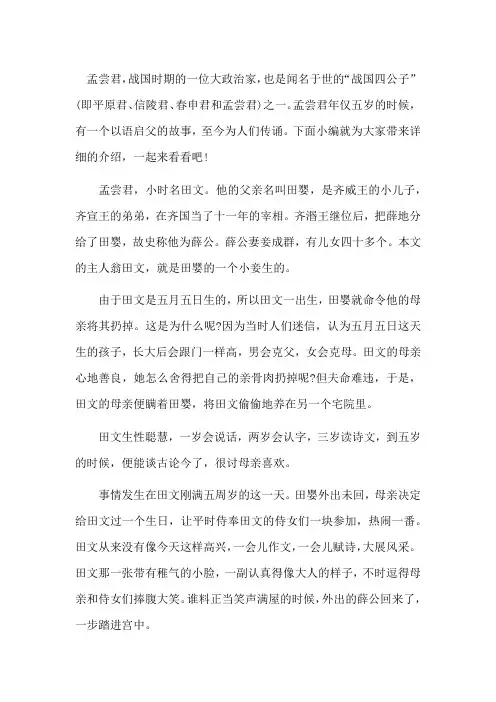 孟尝君，战国时期的一位大政治家，也是闻名于世的“战国四公子”(即平原君、信陵君、春申君和孟尝君)之一。孟尝君年仅五岁的时候，有一个以语启父的故事，至今为人们传诵。下面小编就为大家带来详细的介绍，一起来看看吧！

孟尝君，小时名田文。他的父亲名叫田婴，是齐威王的小儿子，齐宣王的弟弟，在齐国当了十一年的宰相。齐湣王继位后，把薛地分给了田婴，故史称他为薛公。薛公妻妾成群，有儿女四十多个。本文的主人翁田文，就是田婴的一个小妾生的。

由于田文是五月五日生的，所以田文一出生，田婴就命令他的母亲将其扔掉。这是为什么呢?因为当时人们迷信，认为五月五日这天生的孩子，长大后会跟门一样高，男会克父，女会克母。田文的母亲心地善良，她怎么舍得把自己的亲骨肉扔掉呢?但夫命难违，于是，田文的母亲便瞒着田婴，将田文偷偷地养在另一个宅院里。

田文生性聪慧，一岁会说话，两岁会认字，三岁读诗文，到五岁的时候，便能谈古论今了，很讨母亲喜欢。

事情发生在田文刚满五周岁的这一天。田婴外出未回，母亲决定给田文过一个生日，让平时侍奉田文的侍女们一块参加，热闹一番。田文从来没有像今天这样高兴，一会儿作文，一会儿赋诗，大展风采。田文那一张带有稚气的小脸，一副认真得像大人的样子，不时逗得母亲和侍女们捧腹大笑。谁料正当笑声满屋的时候，外出的薛公回来了，一步踏进宫中。